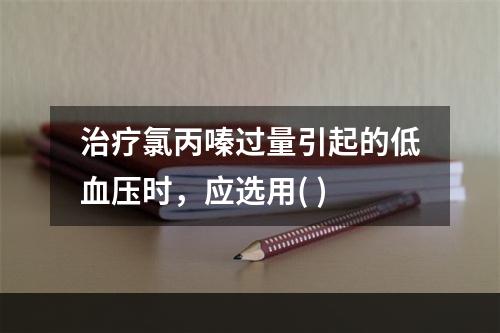 治疗氯丙嗪过量引起的低血压时，应选用( )